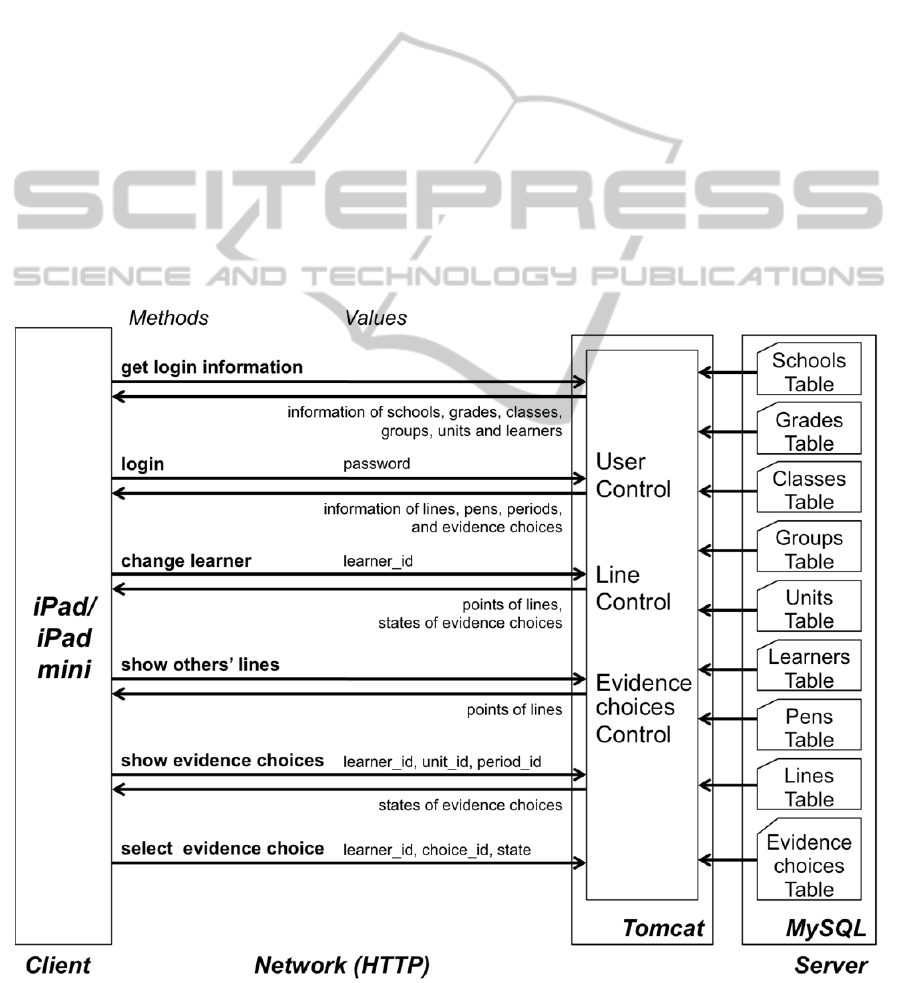 SCITEPRESS
SCIENCE AND TECHNOLOGY PUBLICATIONS

Methods
Values

iPad/ iPad mini

get login information
information of schools, grades, classes, groups, units and learners

login
password
information of lines, pens, periods, and evidence choices

change learner
learner_id
points of lines, states of evidence choices

show others' lines
points of lines

show evidence choices
learner_id, unit_id, period_id
states of evidence choices

select evidence choice
learner_id, choice_id, state

User Control
Line Control
Evidence choices Control

Tomcat

Schools Table
Grades Table
Classes Table
Groups Table
Units Table
Learners Table
Pens Table
Lines Table
Evidence choices Table

MySQL

Client
Network (HTTP)
Server